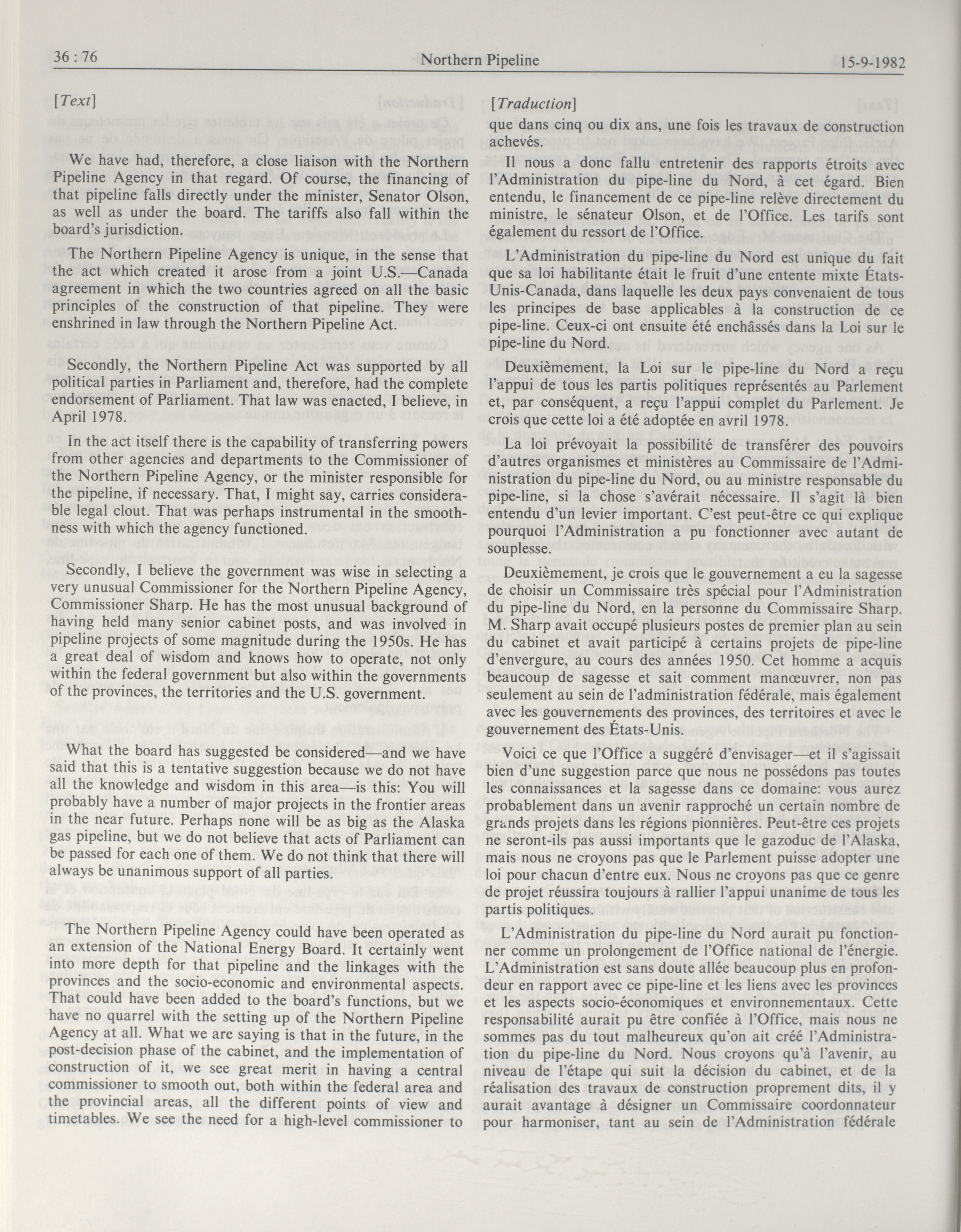 36 : 76 Northern Pipeline 15-9-1982

[Text]

We have had, therefore, a close liaison with the Northern Pipeline Agency in that regard. Of course, the financing of that pipeline falls directly under the minister, Senator Olson, as well as under the board. The tariffs also fall within the board's jurisdiction.

The Northern Pipeline Agency is unique, in the sense that the act which created it arose from a joint U.S.—Canada agreement in which the two countries agreed on all the basic principles of the construction of that pipeline. They were enshrined in law through the Northern Pipeline Act.

Secondly, the Northern Pipeline Act was supported by all political parties in Parliament and, therefore, had the complete endorsement of Parliament. That law was enacted, I believe, in April 1978.

In the act itself there is the capability of transferring powers from other agencies and departments to the Commissioner of the Northern Pipeline Agency, or the minister responsible for the pipeline, if necessary. That, I might say, carries considerable legal clout. That was perhaps instrumental in the smoothness with which the agency functioned.

Secondly, I believe the government was wise in selecting a very unusual Commissioner for the Northern Pipeline Agency, Commissioner Sharp. He has the most unusual background of having held many senior cabinet posts, and was involved in pipeline projects of some magnitude during the 1950s. He has a great deal of wisdom and knows how to operate, not only within the federal government but also within the governments of the provinces, the territories and the U.S. government.

What the board has suggested be considered—and we have said that this is a tentative suggestion because we do not have all the knowledge and wisdom in this area—is this: You will probably have a number of major projects in the frontier areas in the near future. Perhaps none will be as big as the Alaska gas pipeline, but we do not believe that acts of Parliament can be passed for each one of them. We do not think that there will always be unanimous support of all parties.

The Northern Pipeline Agency could have been operated as an extension of the National Energy Board. It certainly went into more depth for that pipeline and the linkages with the provinces and the socio-economic and environmental aspects. That could have been added to the board's functions, but we have no quarrel with the setting up of the Northern Pipeline Agency at all. What we are saying is that in the future, in the post-decision phase of the cabinet, and the implementation of construction of it, we see great merit in having a central commissioner to smooth out, both within the federal area and the provincial areas, all the different points of view and timetables. We see the need for a high-level commissioner to

[Traduction]

que dans cinq ou dix ans, une fois les travaux de construction achevés.

Il nous a donc fallu entretenir des rapports étroits avec l'Administration du pipe-line du Nord, à cet égard. Bien entendu, le financement de ce pipe-line relève directement du ministre, le sénateur Olson, et de l'Office. Les tarifs sont également du ressort de l'Office.

L'Administration du pipe-line du Nord est unique du fait que sa loi habilitante était le fruit d'une entente mixte États-Unis-Canada, dans laquelle les deux pays convenaient de tous les principes de base applicables à la construction de ce pipe-line. Ceux-ci ont ensuite été enchâssés dans la Loi sur le pipe-line du Nord.

Deuxièmement, la Loi sur le pipe-line du Nord a reçu l'appui de tous les partis politiques représentés au Parlement et, par conséquent, a reçu l'appui complet du Parlement. Je crois que cette loi a été adoptée en avril 1978.

La loi prévoyait la possibilité de transférer des pouvoirs d'autres organismes et ministères au Commissaire de l'Administration du pipe-line du Nord, ou au ministre responsable du pipe-line, si la chose s'avérait nécessaire. Il s'agit là bien entendu d'un levier important. C'est peut-être ce qui explique pourquoi l'Administration a pu fonctionner avec autant de souplesse.

Deuxièmement, je crois que le gouvernement a eu la sagesse de choisir un Commissaire très spécial pour l'Administration du pipe-line du Nord, en la personne du Commissaire Sharp. M. Sharp avait occupé plusieurs postes de premier plan au sein du cabinet et avait participé à certains projets de pipe-line d'envergure, au cours des années 1950. Cet homme a acquis beaucoup de sagesse et sait comment manœuvrer, non pas seulement au sein de l'administration fédérale, mais également avec les gouvernements des provinces, des territoires et avec le gouvernement des États-Unis.

Voici ce que l'Office a suggéré d'envisager—et il s'agissait bien d'une suggestion parce que nous ne possédons pas toutes les connaissances et la sagesse dans ce domaine: vous aurez probablement dans un avenir rapproché un certain nombre de grands projets dans les régions pionnières. Peut-être ces projets ne seront-ils pas aussi importants que le gazoduc de l'Alaska, mais nous ne croyons pas que le Parlement puisse adopter une loi pour chacun d'entre eux. Nous ne croyons pas que ce genre de projet réussira toujours à rallier l'appui unanime de tous les partis politiques.

L'Administration du pipe-line du Nord aurait pu fonctionner comme un prolongement de l'Office national de l'énergie. L'Administration est sans doute allée beaucoup plus en profondeur en rapport avec ce pipe-line et les liens avec les provinces et les aspects socio-économiques et environnementaux. Cette responsabilité aurait pu être confiée à l'Office, mais nous ne sommes pas du tout malheureux qu'on ait créé l'Administration du pipe-line du Nord. Nous croyons qu'à l'avenir, au niveau de l'étape qui suit la décision du cabinet, et de la réalisation des travaux de construction proprement dits, il y aurait avantage à désigner un Commissaire coordonnateur pour harmoniser, tant au sein de l'Administration fédérale